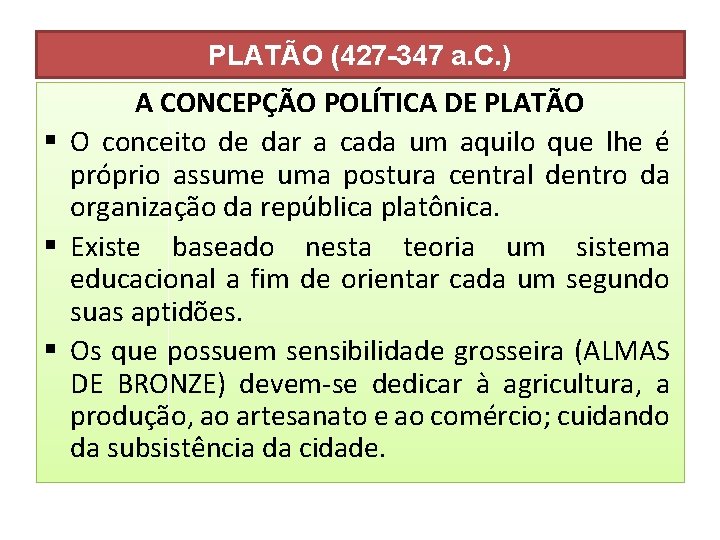 PLATÃO (427-347 a.C.)

A CONCEPÇÃO POLÍTICA DE PLATÃO

• O conceito de dar a cada um aquilo que lhe é próprio assume uma postura central dentro da organização da república platônica.

• Existe baseado nesta teoria um sistema educacional a fim de orientar cada um segundo suas aptidões.

• Os que possuem sensibilidade grosseira (ALMAS DE BRONZE) devem-se dedicar à agricultura, a produção, ao artesanato e ao comércio; cuidando da subsistência da cidade.